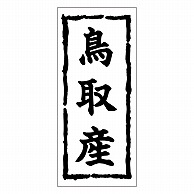 鳥取産